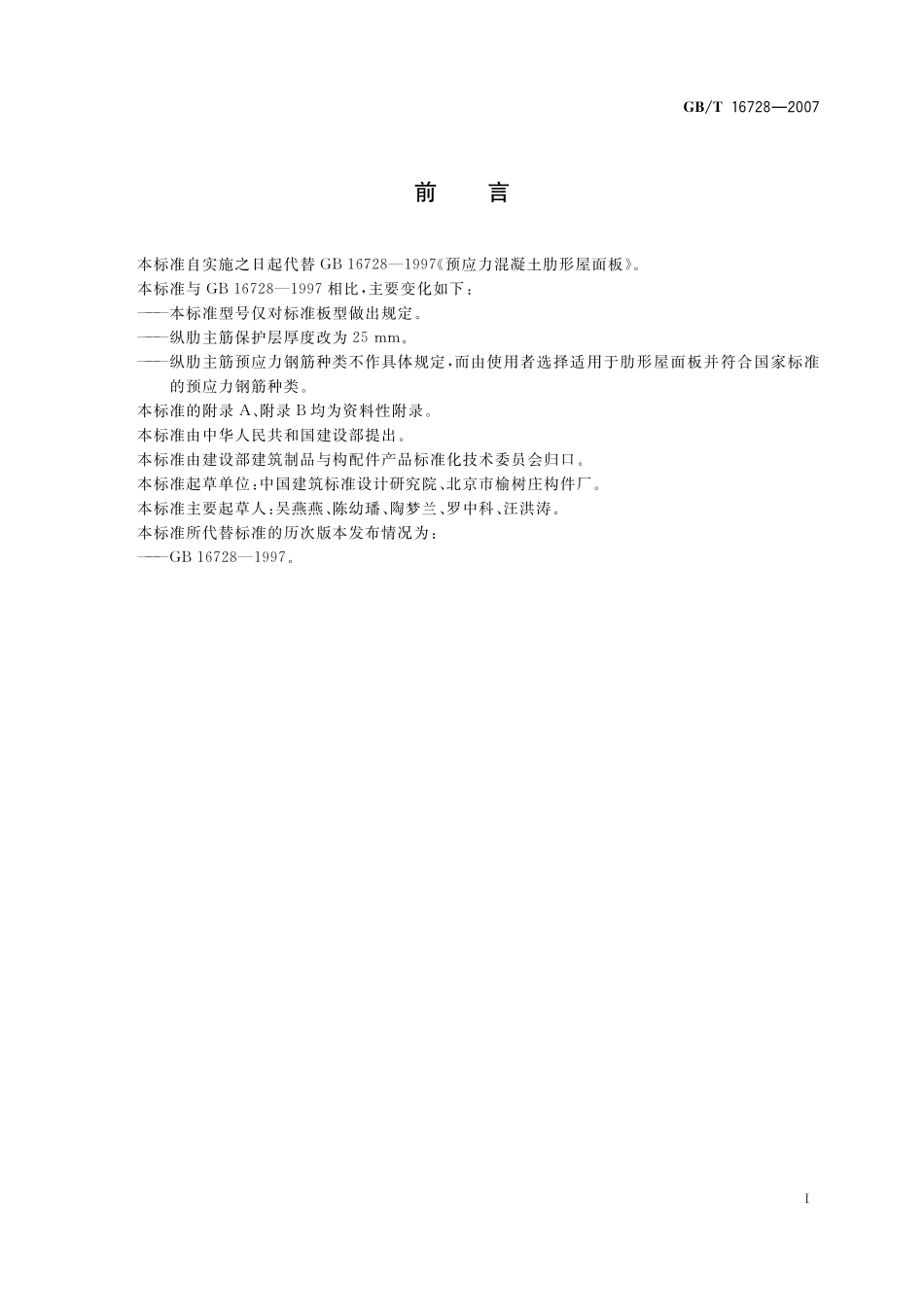 GB/T 16728—2007

前　言

本标准自实施之日起代替 GB 16728—1997《预应力混凝土肋形屋面板》。

本标准与 GB 16728—1997 相比，主要变化如下：

——本标准型号仅对标准板型做出规定。

——纵肋主筋保护层厚度改为 25 mm。

——纵肋主筋预应力钢筋种类不作具体规定，而由使用者选择适用于肋形屋面板并符合国家标准的预应力钢筋种类。

本标准的附录 A、附录 B 均为资料性附录。

本标准由中华人民共和国建设部提出。

本标准由建设部建筑制品与构配件产品标准化技术委员会归口。

本标准起草单位：中国建筑标准设计研究院、北京市榆树庄构件厂。

本标准主要起草人：吴燕燕、陈幼璠、陶梦兰、罗中科、汪洪涛。

本标准所代替标准的历次版本发布情况为：

——GB 16728—1997。

I